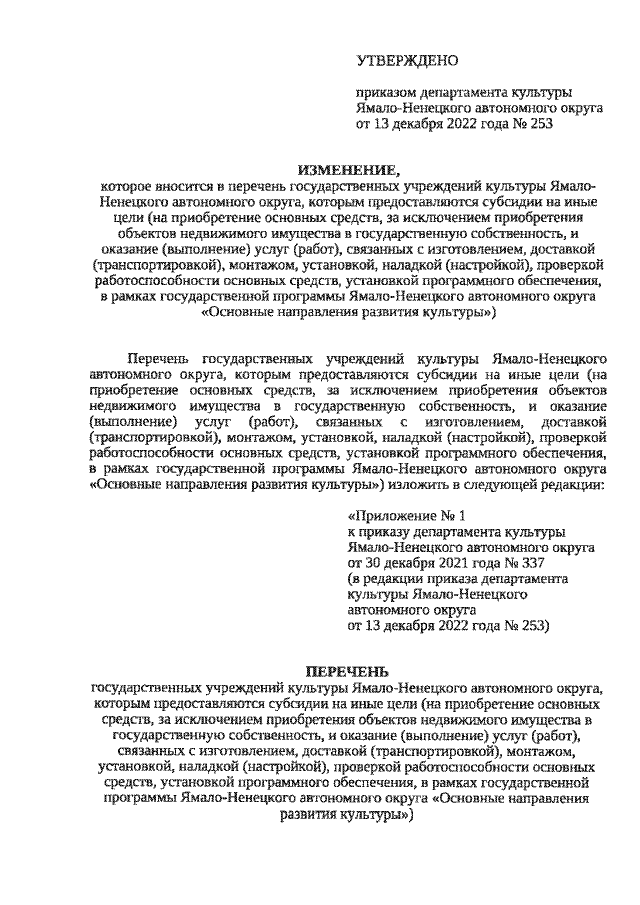 УТВЕРЖДЕНО

приказом департамента культуры Ямало-Ненецкого автономного округа от 13 декабря 2022 года № 253

ИЗМЕНЕНИЕ,

которое вносится в перечень государственных учреждений культуры Ямало-Ненецкого автономного округа, которым предоставляются субсидии на иные цели (на приобретение основных средств, за исключением приобретения объектов недвижимого имущества в государственную собственность, и оказание (выполнение) услуг (работ), связанных с изготовлением, доставкой (транспортировкой), монтажом, установкой, наладкой (настройкой), проверкой работоспособности основных средств, установкой программного обеспечения, в рамках государственной программы Ямало-Ненецкого автономного округа «Основные направления развития культуры»)

Перечень государственных учреждений культуры Ямало-Ненецкого автономного округа, которым предоставляются субсидии на иные цели (на приобретение основных средств, за исключением приобретения объектов недвижимого имущества в государственную собственность, и оказание (выполнение) услуг (работ), связанных с изготовлением, доставкой (транспортировкой), монтажом, установкой, наладкой (настройкой), проверкой работоспособности основных средств, установкой программного обеспечения, в рамках государственной программы Ямало-Ненецкого автономного округа «Основные направления развития культуры») изложить в следующей редакции:

«Приложение № 1
к приказу департамента культуры
Ямало-Ненецкого автономного округа
от 30 декабря 2021 года № 337
(в редакции приказа департамента
культуры Ямало-Ненецкого
автономного округа
от 13 декабря 2022 года № 253)

ПЕРЕЧЕНЬ

государственных учреждений культуры Ямало-Ненецкого автономного округа, которым предоставляются субсидии на иные цели (на приобретение основных средств, за исключением приобретения объектов недвижимого имущества в государственную собственность, и оказание (выполнение) услуг (работ), связанных с изготовлением, доставкой (транспортировкой), монтажом, установкой, наладкой (настройкой), проверкой работоспособности основных средств, установкой программного обеспечения, в рамках государственной программы Ямало-Ненецкого автономного округа «Основные направления развития культуры»)